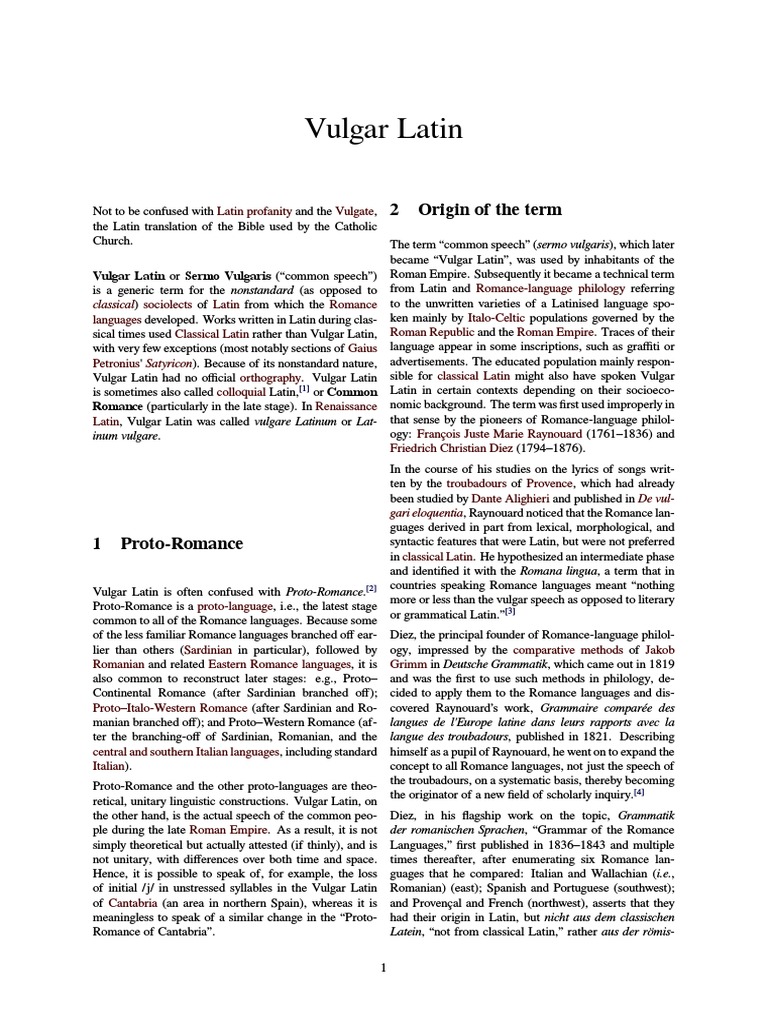 Vulgar Latin

Not to be confused with Latin profanity and the Vulgate, the Latin translation of the Bible used by the Catholic Church.

Vulgar Latin or Sermo Vulgaris ("common speech") is a generic term for the nonstandard (as opposed to classical) sociolects of Latin from which the Romance languages developed. Works written in Latin during classical times used Classical Latin rather than Vulgar Latin, with very few exceptions (most notably sections of Gaius Petronius' Satyricon). Because of its nonstandard nature, Vulgar Latin had no official orthography. Vulgar Latin is sometimes also called colloquial Latin,[1] or Common Romance (particularly in the late stage). In Renaissance Latin, Vulgar Latin was called vulgare Latinum or Latinum vulgare.

1 Proto-Romance

Vulgar Latin is often confused with Proto-Romance.[2] Proto-Romance is a proto-language, i.e., the latest stage common to all of the Romance languages. Because some of the less familiar Romance languages branched off earlier than others (Sardinian in particular), followed by Romanian and related Eastern Romance languages, it is also common to reconstruct later stages: e.g., Proto–Continental Romance (after Sardinian branched off); Proto–Italo-Western Romance (after Sardinian and Romanian branched off); and Proto–Western Romance (after the branching-off of Sardinian, Romanian, and the central and southern Italian languages, including standard Italian).

Proto-Romance and the other proto-languages are theoretical, unitary linguistic constructions. Vulgar Latin, on the other hand, is the actual speech of the common people during the late Roman Empire. As a result, it is not simply theoretical but actually attested (if thinly), and is not unitary, with differences over both time and space. Hence, it is possible to speak of, for example, the loss of initial /j/ in unstressed syllables in the Vulgar Latin of Cantabria (an area in northern Spain), whereas it is meaningless to speak of a similar change in the "Proto-Romance of Cantabria".

2 Origin of the term

The term "common speech" (sermo vulgaris), which later became "Vulgar Latin", was used by inhabitants of the Roman Empire. Subsequently it became a technical term from Latin and Romance-language philology referring to the unwritten varieties of a Latinised language spoken mainly by Italo-Celtic populations governed by the Roman Republic and the Roman Empire. Traces of their language appear in some inscriptions, such as graffiti or advertisements. The educated population mainly responsible for classical Latin might also have spoken Vulgar Latin in certain contexts depending on their socioeconomic background. The term was first used improperly in that sense by the pioneers of Romance-language philology: François Juste Marie Raynouard (1761–1836) and Friedrich Christian Diez (1794–1876).

In the course of his studies on the lyrics of songs written by the troubadours of Provence, which had already been studied by Dante Alighieri and published in De vulgari eloquentia, Raynouard noticed that the Romance languages derived in part from lexical, morphological, and syntactic features that were Latin, but were not preferred in classical Latin. He hypothesized an intermediate phase and identified it with the Romana lingua, a term that in countries speaking Romance languages meant "nothing more or less than the vulgar speech as opposed to literary or grammatical Latin."[3]

Diez, the principal founder of Romance-language philology, impressed by the comparative methods of Jakob Grimm in Deutsche Grammatik, which came out in 1819 and was the first to use such methods in philology, decided to apply them to the Romance languages and discovered Raynouard's work, Grammaire comparée des langues de l'Europe latine dans leurs rapports avec la langue des troubadours, published in 1821. Describing himself as a pupil of Raynouard, he went on to expand the concept to all Romance languages, not just the speech of the troubadours, on a systematic basis, thereby becoming the originator of a new field of scholarly inquiry.[4]

Diez, in his flagship work on the topic, Grammatik der romanischen Sprachen, "Grammar of the Romance Languages," first published in 1836–1843 and multiple times thereafter, after enumerating six Romance languages that he compared: Italian and Wallachian (i.e., Romanian) (east); Spanish and Portuguese (southwest); and Provençal and French (northwest), asserts that they had their origin in Latin, but nicht aus dem classischen Latein, "not from classical Latin," rather aus der römis-

1